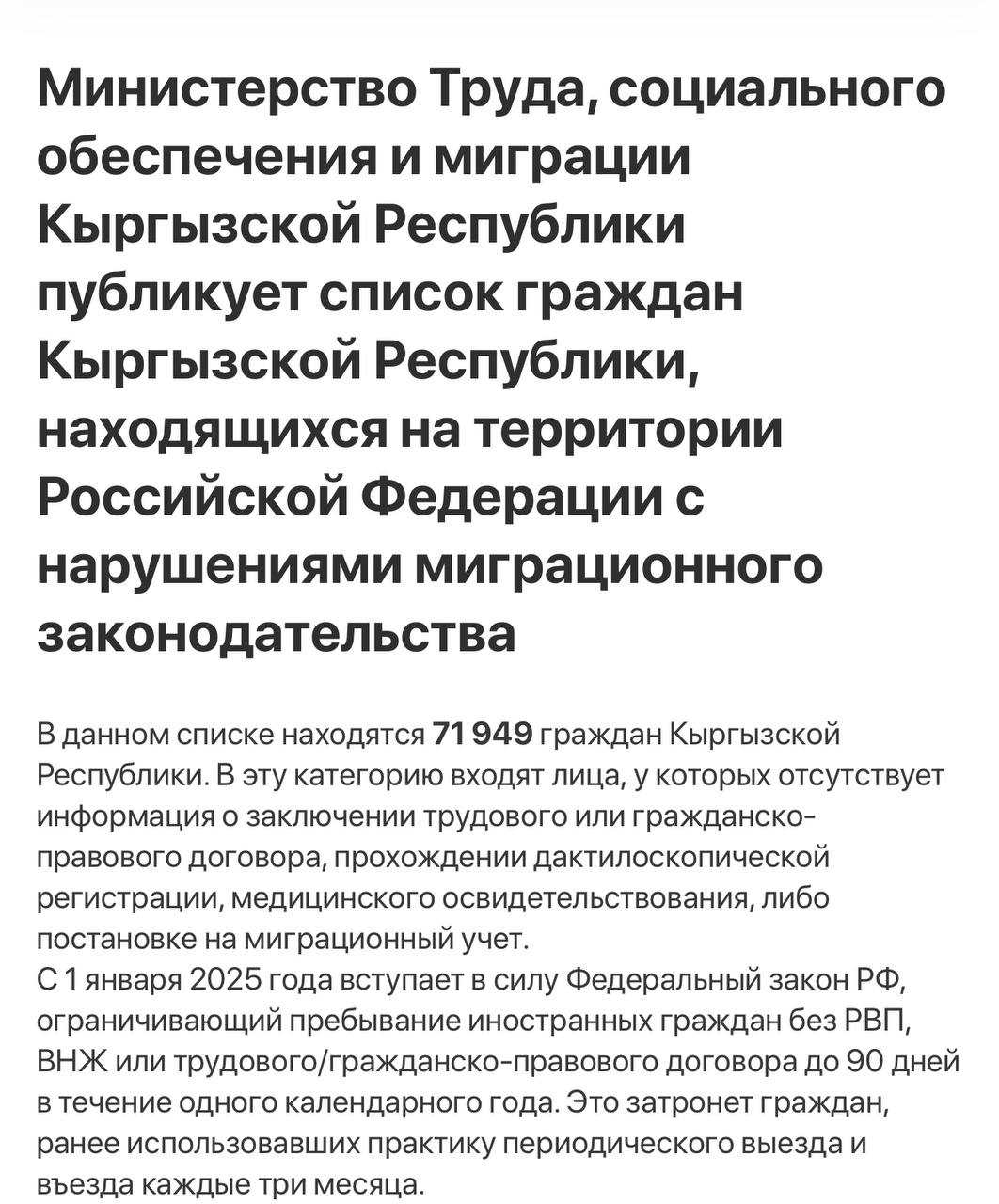 Министерство Труда, социального обеспечения и миграции Кыргызской Республики публикует список граждан Кыргызской Республики, находящихся на территории Российской Федерации с нарушениями миграционного законодательства

В данном списке находятся 71 949 граждан Кыргызской Республики. В эту категорию входят лица, у которых отсутствует информация о заключении трудового или гражданско-правового договора, прохождении дактилоскопической регистрации, медицинского освидетельствования, либо постановке на миграционный учет.
С 1 января 2025 года вступает в силу Федеральный закон РФ, ограничивающий пребывание иностранных граждан без РВП, ВНЖ или трудового/гражданско-правового договора до 90 дней в течение одного календарного года. Это затронет граждан, ранее использовавших практику периодического выезда и въезда каждые три месяца.